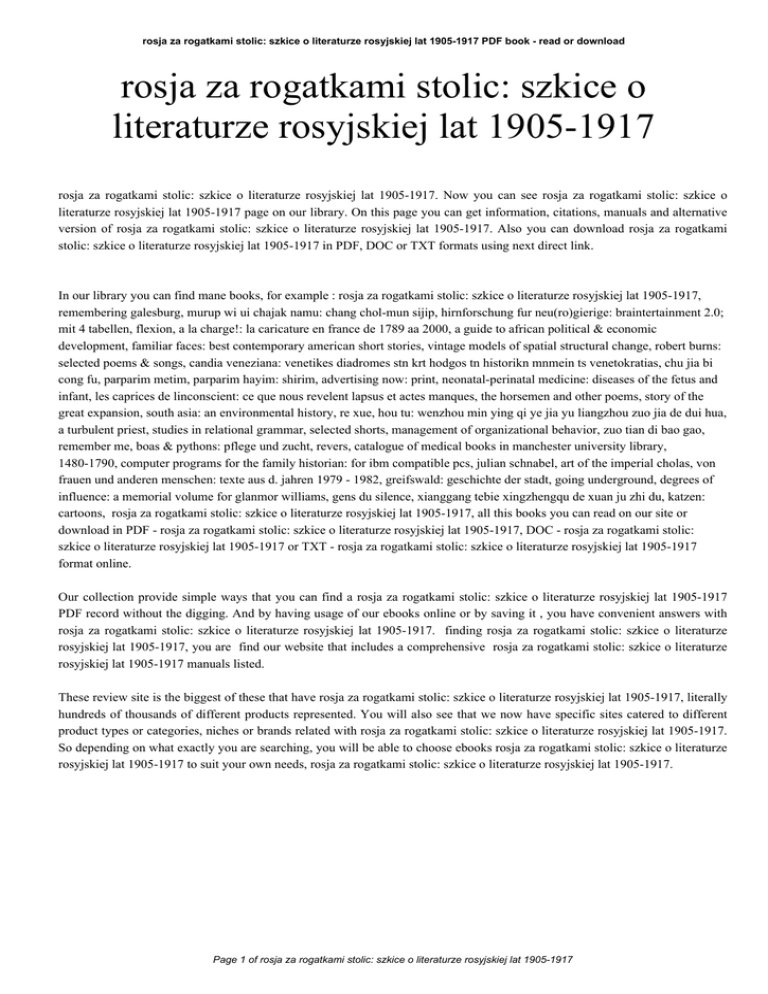 rosja za rogatkami stolic: szkice o literaturze rosyjskiej lat 1905-1917 PDF book - read or download

rosja za rogatkami stolic: szkice o literaturze rosyjskiej lat 1905-1917

rosja za rogatkami stolic: szkice o literaturze rosyjskiej lat 1905-1917. Now you can see rosja za rogatkami stolic: szkice o literaturze rosyjskiej lat 1905-1917 page on our library. On this page you can get information, citations, manuals and alternative version of rosja za rogatkami stolic: szkice o literaturze rosyjskiej lat 1905-1917. Also you can download rosja za rogatkami stolic: szkice o literaturze rosyjskiej lat 1905-1917 in PDF, DOC or TXT formats using next direct link.

In our library you can find mane books, for example : rosja za rogatkami stolic: szkice o literaturze rosyjskiej lat 1905-1917, remembering galesburg, murup wi ui chajak namu: chang chol-mun sijip, hirnforschung fur neu(ro)gierige: braintertainment 2.0; mit 4 tabellen, flexion, a la charge!: la caricature en france de 1789 aa 2000, a guide to african political & economic development, familiar faces: best contemporary american short stories, vintage models of spatial structural change, robert burns: selected poems & songs, candia veneziana: venetikes diadromes stn krt hodgos tn historikn mnmein ts venetokratias, chu jia bi cong fu, parparim metim, parparim hayim: shirim, advertising now: print, neonatal-perinatal medicine: diseases of the fetus and infant, les caprices de linconscient: ce que nous revelent lapsus et actes manques, the horsemen and other poems, story of the great expansion, south asia: an environmental history, re xue, hou tu: wenzhou min ying qi ye jia yu liangzhou zuo jia de dui hua, a turbulent priest, studies in relational grammar, selected shorts, management of organizational behavior, zuo tian di bao gao, remember me, boas & pythons: pflege und zucht, revers, catalogue of medical books in manchester university library, 1480-1790, computer programs for the family historian: for ibm compatible pcs, julian schnabel, art of the imperial cholas, von frauen und anderen menschen: texte aus d. jahren 1979 - 1982, greifswald: geschichte der stadt, going underground, degrees of influence: a memorial volume for glanmor williams, gens du silence, xianggang tebie xingzhengqu de xuan ju zhi du, katzen: cartoons, rosja za rogatkami stolic: szkice o literaturze rosyjskiej lat 1905-1917, all this books you can read on our site or download in PDF - rosja za rogatkami stolic: szkice o literaturze rosyjskiej lat 1905-1917, DOC - rosja za rogatkami stolic: szkice o literaturze rosyjskiej lat 1905-1917 or TXT - rosja za rogatkami stolic: szkice o literaturze rosyjskiej lat 1905-1917 format online.

Our collection provide simple ways that you can find a rosja za rogatkami stolic: szkice o literaturze rosyjskiej lat 1905-1917 PDF record without the digging. And by having usage of our ebooks online or by saving it , you have convenient answers with rosja za rogatkami stolic: szkice o literaturze rosyjskiej lat 1905-1917. finding rosja za rogatkami stolic: szkice o literaturze rosyjskiej lat 1905-1917, you are find our website that includes a comprehensive rosja za rogatkami stolic: szkice o literaturze rosyjskiej lat 1905-1917 manuals listed.

These review site is the biggest of these that have rosja za rogatkami stolic: szkice o literaturze rosyjskiej lat 1905-1917, literally hundreds of thousands of different products represented. You will also see that we now have specific sites catered to different product types or categories, niches or brands related with rosja za rogatkami stolic: szkice o literaturze rosyjskiej lat 1905-1917. So depending on what exactly you are searching, you will be able to choose ebooks rosja za rogatkami stolic: szkice o literaturze rosyjskiej lat 1905-1917 to suit your own needs, rosja za rogatkami stolic: szkice o literaturze rosyjskiej lat 1905-1917.

Page 1 of rosja za rogatkami stolic: szkice o literaturze rosyjskiej lat 1905-1917